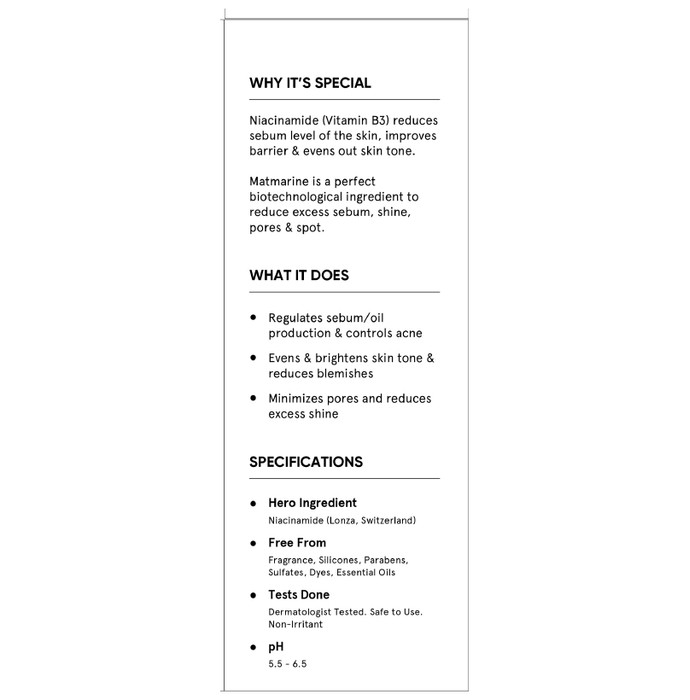 WHY IT'S SPECIAL

Niacinamide (Vitamin B3) reduces sebum level of the skin, improves barrier & evens out skin tone.

Matmarine is a perfect biotechnological ingredient to reduce excess sebum, shine, pores & spot.

WHAT IT DOES

• Regulates sebum/oil production & controls acne
• Evens & brightens skin tone & reduces blemishes
• Minimizes pores and reduces excess shine

SPECIFICATIONS

• Hero Ingredient
Niacinamide (Lonza, Switzerland)
• Free From
Fragrance, Silicones, Parabens, Sulfates, Dyes, Essential Oils
• Tests Done
Dermatologist Tested. Safe to Use. Non-Irritant
• pH
5.5 - 6.5